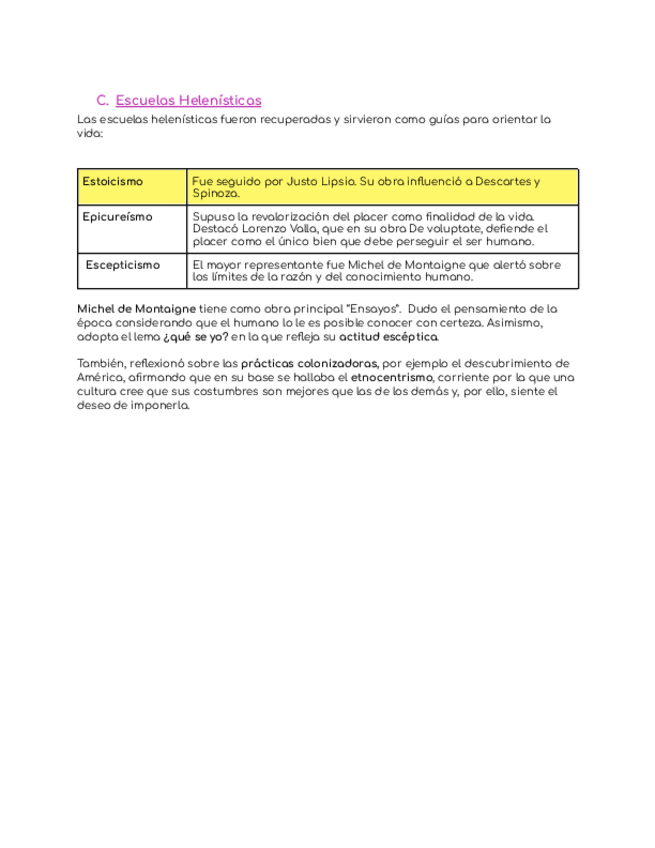 C. Escuelas Helenísticas

Las escuelas helenísticas fueron recuperadas y sirvieron como guías para orientar la vida:

| Estoicismo | Fue seguido por Justo Lipsio. Su obra influenció a Descartes y Spinoza. |
|---|---|
| Epicureísmo | Supuso la revalorización del placer como finalidad de la vida. Destacó Lorenzo Valla, que en su obra De voluptate, defiende el placer como el único bien que debe perseguir el ser humano. |
| Escepticismo | El mayor representante fue Michel de Montaigne que alertó sobre los límites de la razón y del conocimiento humano. |

Michel de Montaigne tiene como obra principal "Ensayos". Dudo el pensamiento de la época considerando que el humano lo le es posible conocer con certeza. Asimismo, adopta el lema ¿qué se yo? en la que refleja su actitud escéptica.

También, reflexionó sobre las prácticas colonizadoras, por ejemplo el descubrimiento de América, afirmando que en su base se hallaba el etnocentrismo, corriente por la que una cultura cree que sus costumbres son mejores que las de los demás y, por ello, siente el deseo de imponerla.